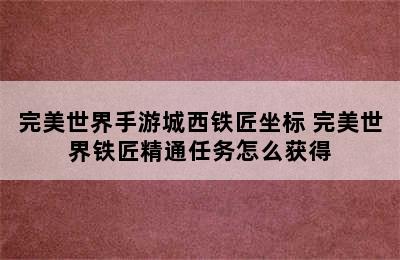 完美世界手游城西铁匠坐标 完美世界铁匠精通任务怎么获得